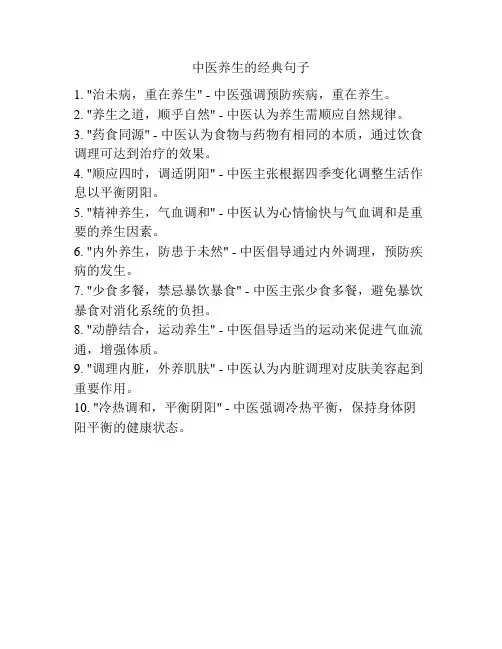 中医养生的经典句子

1. "治未病，重在养生" - 中医强调预防疾病，重在养生。

2. "养生之道，顺乎自然" - 中医认为养生需顺应自然规律。

3. "药食同源" - 中医认为食物与药物有相同的本质，通过饮食调理可达到治疗的效果。

4. "顺应四时，调适阴阳" - 中医主张根据四季变化调整生活作息以平衡阴阳。

5. "精神养生，气血调和" - 中医认为心情愉快与气血调和是重要的养生因素。

6. "内外养生，防患于未然" - 中医倡导通过内外调理，预防疾病的发生。

7. "少食多餐，禁忌暴饮暴食" - 中医主张少食多餐，避免暴饮暴食对消化系统的负担。

8. "动静结合，运动养生" - 中医倡导适当的运动来促进气血流通，增强体质。

9. "调理内脏，外养肌肤" - 中医认为内脏调理对皮肤美容起到重要作用。

10. "冷热调和，平衡阴阳" - 中医强调冷热平衡，保持身体阴阳平衡的健康状态。